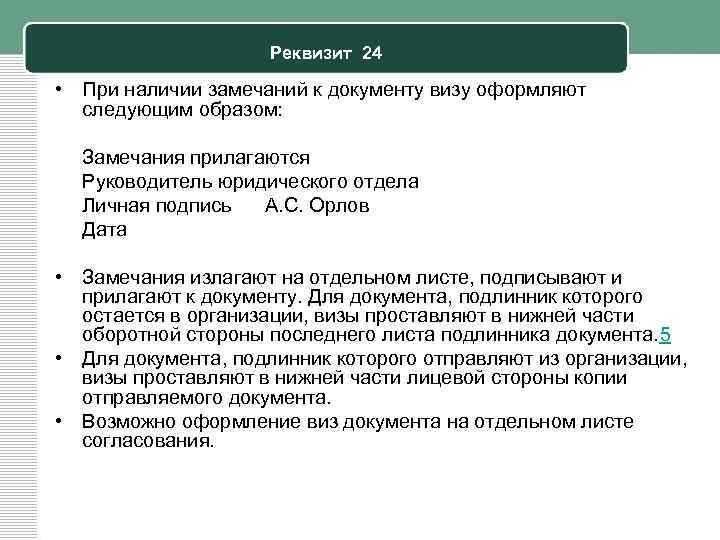 Реквизит 24

• При наличии замечаний к документу визу оформляют следующим образом:

Замечания прилагаются
Руководитель юридического отдела
Личная подпись А.С. Орлов
Дата

• Замечания излагают на отдельном листе, подписывают и прилагают к документу. Для документа, подлинник которого остается в организации, визы проставляют в нижней части оборотной стороны последнего листа подлинника документа.5
• Для документа, подлинник которого отправляют из организации, визы проставляют в нижней части лицевой стороны копии отправляемого документа.
• Возможно оформление виз документа на отдельном листе согласования.